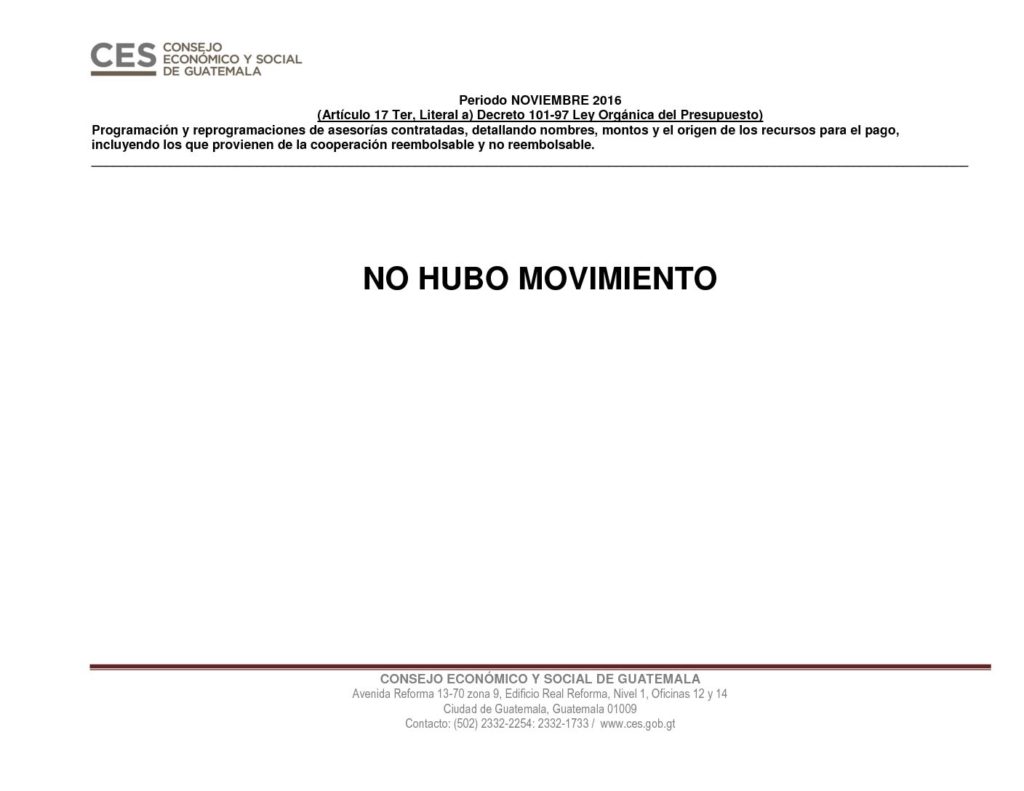 CES CONSEJO ECONÓMICO Y SOCIAL DE GUATEMALA

Periodo NOVIEMBRE 2016
(Artículo 17 Ter, Literal a) Decreto 101-97 Ley Orgánica del Presupuesto)
Programación y reprogramaciones de asesorías contratadas, detallando nombres, montos y el origen de los recursos para el pago, incluyendo los que provienen de la cooperación reembolsable y no reembolsable.

NO HUBO MOVIMIENTO

CONSEJO ECONÓMICO Y SOCIAL DE GUATEMALA
Avenida Reforma 13-70 zona 9, Edificio Real Reforma, Nivel 1, Oficinas 12 y 14
Ciudad de Guatemala, Guatemala 01009
Contacto: (502) 2332-2254: 2332-1733 / www.ces.gob.gt